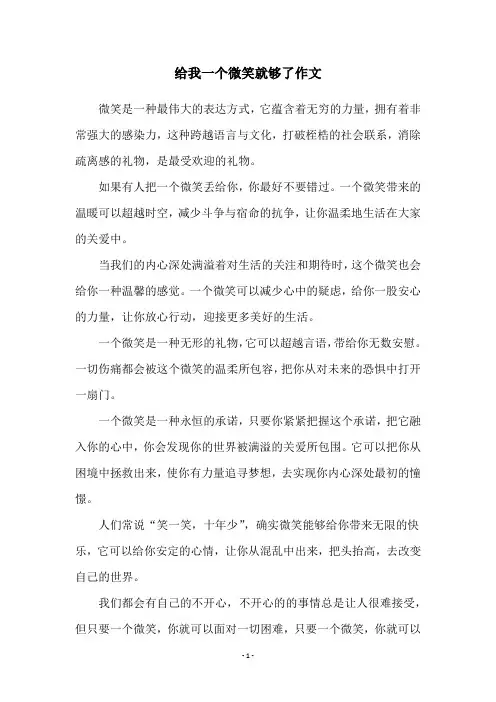 给我一个微笑就够了作文

微笑是一种最伟大的表达方式，它蕴含着无穷的力量，拥有着非常强大的感染力，这种跨越语言与文化，打破桎梏的社会联系，消除疏离感的礼物，是最受欢迎的礼物。

如果有人把一个微笑丢给你，你最好不要错过。一个微笑带来的温暖可以超越时空，减少斗争与宿命的抗争，让你温柔地生活在大家的关爱中。

当我们的内心深处满溢着对生活的关注和期待时，这个微笑也会给你一种温馨的感觉。一个微笑可以减少心中的疑虑，给你一股安心的力量，让你放心行动，迎接更多美好的生活。

一个微笑是一种无形的礼物，它可以超越言语，带给你无数安慰。一切伤痛都会被这个微笑的温柔所包容，把你从对未来的恐惧中打开一扇门。

一个微笑是一种永恒的承诺，只要你紧紧把握这个承诺，把它融入你的心中，你会发现你的世界被满溢的关爱所包围。它可以把你从困境中拯救出来，使你有力量追寻梦想，去实现你内心深处最初的憧憬。

人们常说“笑一笑，十年少”，确实微笑能够给你带来无限的快乐，它可以给你安定的心情，让你从混乱中出来，把头抬高，去改变自己的世界。

我们都会有自己的不开心，不开心的的事情总是让人很难接受，但只要一个微笑，你就可以面对一切困难，只要一个微笑，你就可以

- 1 -